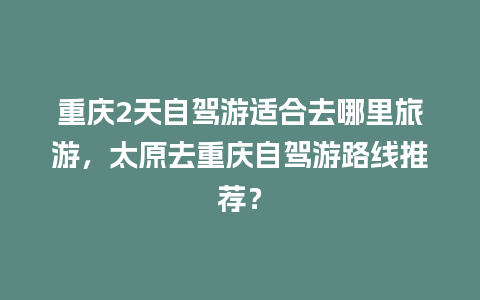 重庆2天自驾游适合去哪里旅游，太原去重庆自驾游路线推荐？